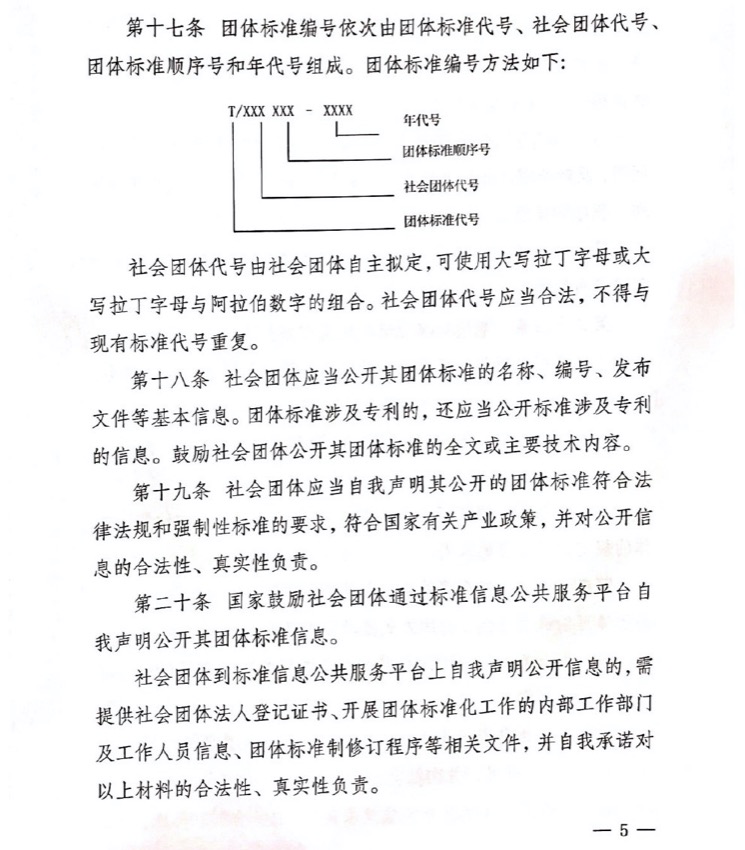 第十七条　团体标准编号依次由团体标准代号、社会团体代号、团体标准顺序号和年代号组成。团体标准编号方法如下:

T/XXX XXX - XXXX

年代号

团体标准顺序号

社会团体代号

团体标准代号

社会团体代号由社会团体自主拟定,可使用大写拉丁字母或大写拉丁字母与阿拉伯数字的组合。社会团体代号应当合法,不得与现有标准代号重复。

第十八条　社会团体应当公开其团体标准的名称、编号、发布文件等基本信息。团体标准涉及专利的,还应当公开标准涉及专利的信息。鼓励社会团体公开其团体标准的全文或主要技术内容。

第十九条　社会团体应当自我声明其公开的团体标准符合法律法规和强制性标准的要求,符合国家有关产业政策,并对公开信息的合法性、真实性负责。

第二十条　国家鼓励社会团体通过标准信息公共服务平台自我声明公开其团体标准信息。

社会团体到标准信息公共服务平台上自我声明公开信息的,需提供社会团体法人登记证书、开展团体标准化工作的内部工作部门及工作人员信息、团体标准制修订程序等相关文件,并自我承诺对以上材料的合法性、真实性负责。

— 5 —